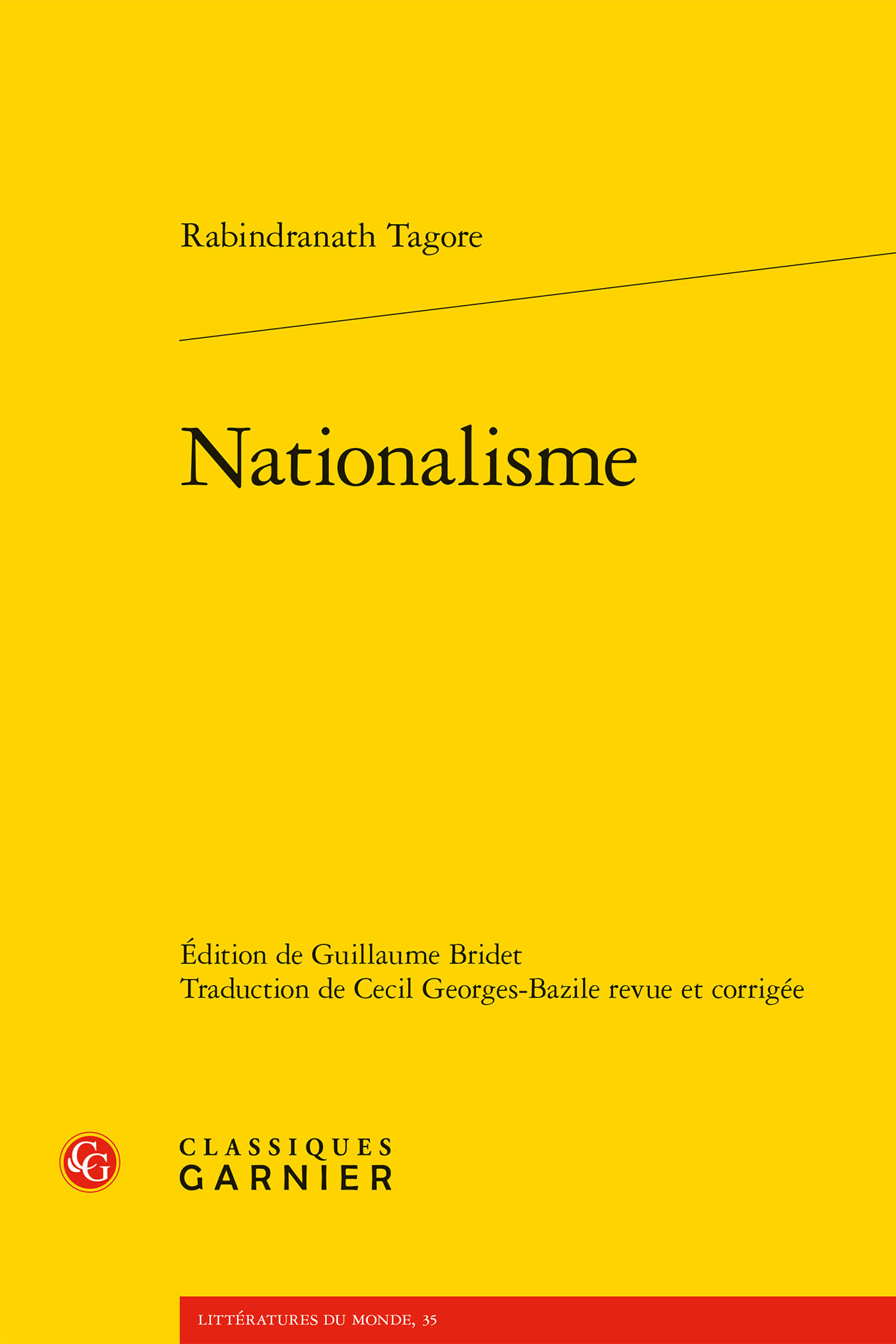 Rabindranath Tagore

Nationalisme

Édition de Guillaume Bridet
Traduction de Cecil Georges-Bazile revue et corrigée

CLASSIQUES
GARNIER

LITTÉRATURES DU MONDE, 35